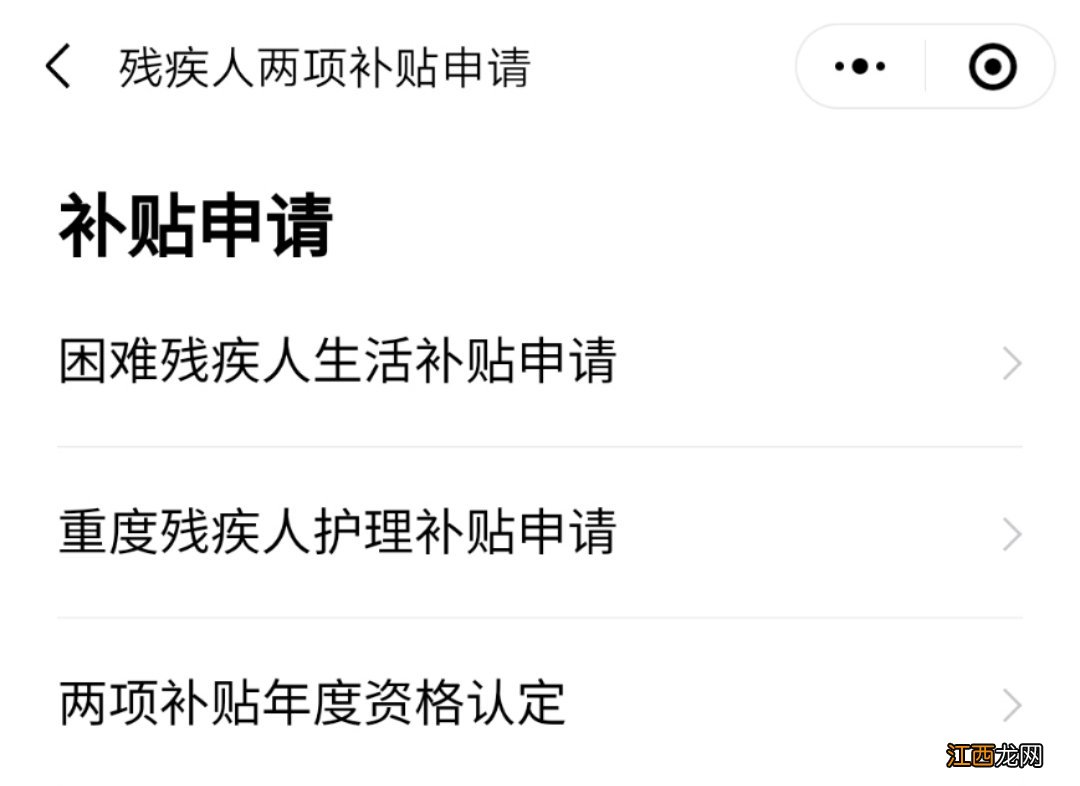 残疾人两项补贴申请

补贴申请

困难残疾人生活补贴申请

重度残疾人护理补贴申请

两项补贴年度资格认定

江西龙网